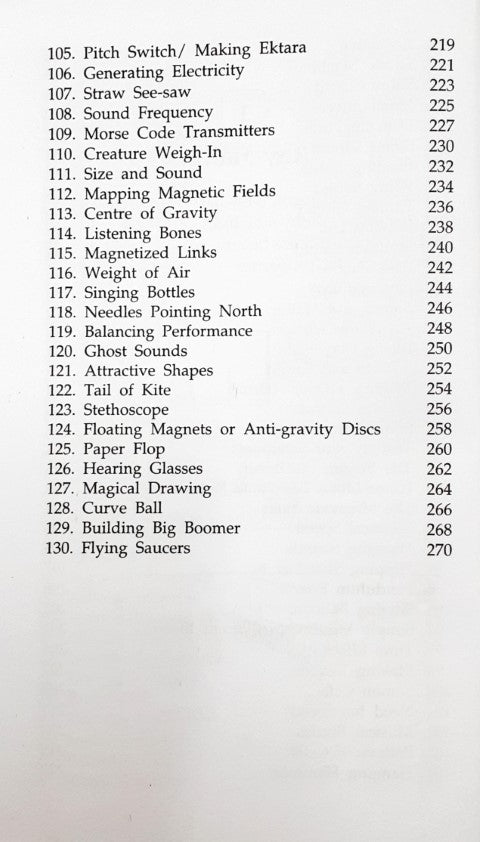 105. Pitch Switch/ Making Ektara 219
106. Generating Electricity 221
107. Straw See-saw 223
108. Sound Frequency 225
109. Morse Code Transmitters 227
110. Creature Weigh-In 230
111. Size and Sound 232
112. Mapping Magnetic Fields 234
113. Centre of Gravity 236
114. Listening Bones 238
115. Magnetized Links 240
116. Weight of Air 242
117. Singing Bottles 244
118. Needles Pointing North 246
119. Balancing Performance 248
120. Ghost Sounds 250
121. Attractive Shapes 252
122. Tail of Kite 254
123. Stethoscope 256
124. Floating Magnets or Anti-gravity Discs 258
125. Paper Flop 260
126. Hearing Glasses 262
127. Magical Drawing 264
128. Curve Ball 266
129. Building Big Boomer 268
130. Flying Saucers 270